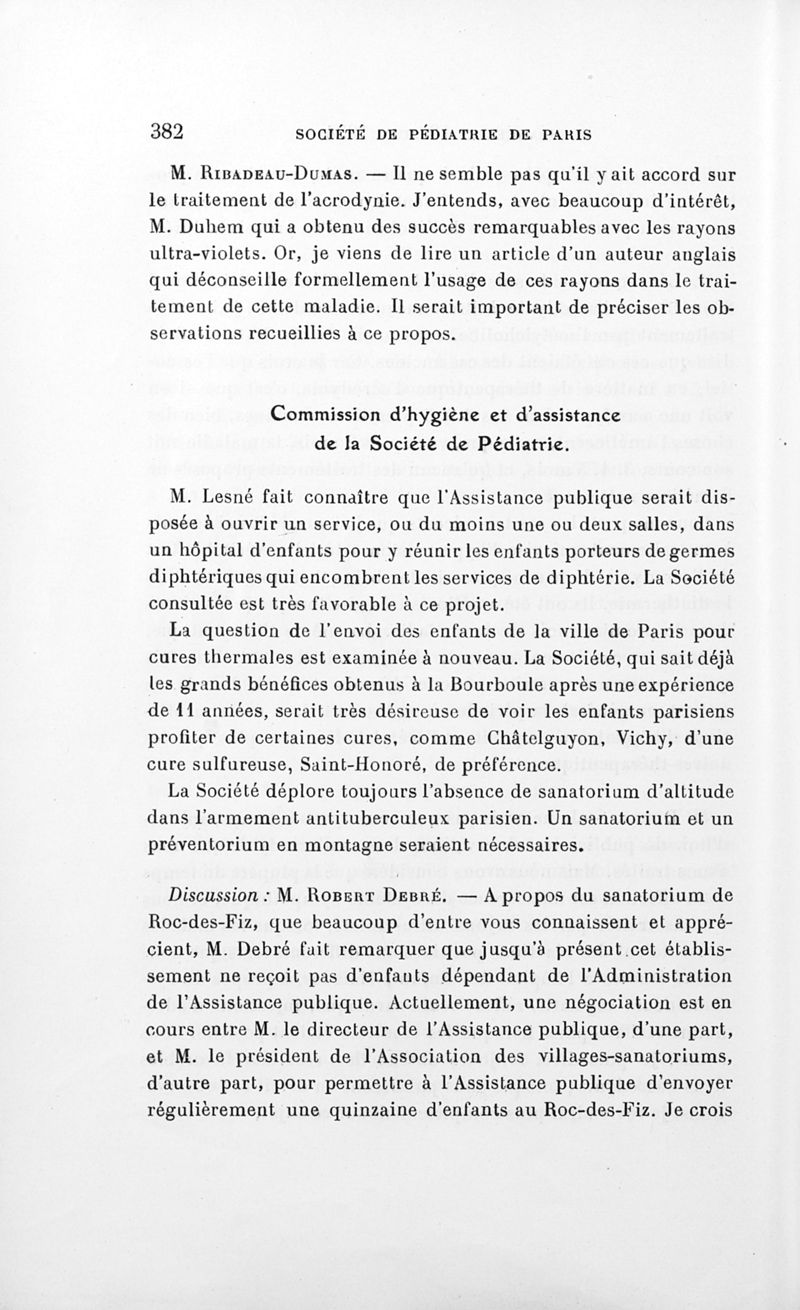 382 SOCIÉTÉ DE PÉDIATRIE DE PARIS

M. Ribadeau-Dumas. — Il ne semble pas qu'il y ait accord sur le traitement de l'acrodynie. J'entends, avec beaucoup d'intérêt, M. Duhem qui a obtenu des succès remarquables avec les rayons ultra-violets. Or, je viens de lire un article d'un auteur anglais qui déconseille formellement l'usage de ces rayons dans le traitement de cette maladie. Il serait important de préciser les observations recueillies à ce propos.

Commission d'hygiène et d'assistance de la Société de Pédiatrie.

M. Lesné fait connaître que l'Assistance publique serait disposée à ouvrir un service, ou du moins une ou deux salles, dans un hôpital d'enfants pour y réunir les enfants porteurs de germes diphtériques qui encombrent les services de diphtérie. La Société consultée est très favorable à ce projet.

La question de l'envoi des enfants de la ville de Paris pour cures thermales est examinée à nouveau. La Société, qui sait déjà les grands bénéfices obtenus à la Bourboule après une expérience de 11 années, serait très désireuse de voir les enfants parisiens profiter de certaines cures, comme Châtelguyon, Vichy, d'une cure sulfureuse, Saint-Honoré, de préférence.

La Société déplore toujours l'absence de sanatorium d'altitude dans l'armement antituberculeux parisien. Un sanatorium et un préventorium en montagne seraient nécessaires.

Discussion : M. Robert Debré. — A propos du sanatorium de Roc-des-Fiz, que beaucoup d'entre vous connaissent et apprécient, M. Debré fait remarquer que jusqu'à présent cet établissement ne reçoit pas d'enfants dépendant de l'Administration de l'Assistance publique. Actuellement, une négociation est en cours entre M. le directeur de l'Assistance publique, d'une part, et M. le président de l'Association des villages-sanatoriums, d'autre part, pour permettre à l'Assistance publique d'envoyer régulièrement une quinzaine d'enfants au Roc-des-Fiz. Je crois